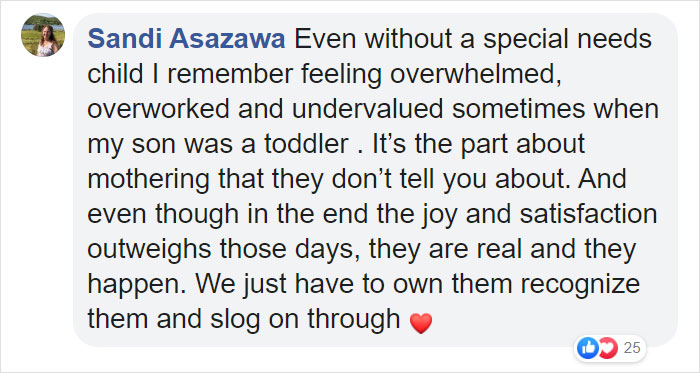 Sandi Asazawa Even without a special needs child I remember feeling overwhelmed, overworked and undervalued sometimes when my son was a toddler . It’s the part about mothering that they don’t tell you about. And even though in the end the joy and satisfaction outweighs those days, they are real and they happen. We just have to own them recognize them and slog on through ❤️

25